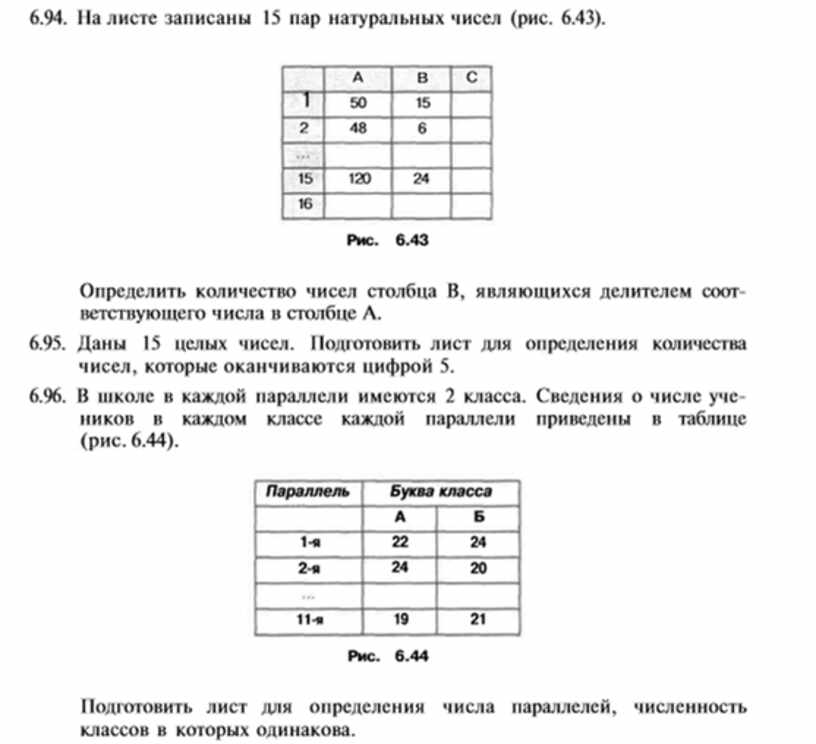 6.94. На листе записаны 15 пар натуральных чисел (рис. 6.43).

| | A | B | C |
|---|---|---|---|
| 1 | 50 | 15 | |
| 2 | 48 | 6 | |
| ... | | | |
| 15 | 120 | 24 | |
| 16 | | | |

Рис. 6.43

Определить количество чисел столбца B, являющихся делителем соответствующего числа в столбце A.

6.95. Даны 15 целых чисел. Подготовить лист для определения количества чисел, которые оканчиваются цифрой 5.

6.96. В школе в каждой параллели имеются 2 класса. Сведения о числе учеников в каждом классе каждой параллели приведены в таблице (рис. 6.44).

| Параллель | Буква класса | |
|---|---|---|
| | А | Б |
| 1-я | 22 | 24 |
| 2-я | 24 | 20 |
| ... | | |
| 11-я | 19 | 21 |

Рис. 6.44

Подготовить лист для определения числа параллелей, численность классов в которых одинакова.